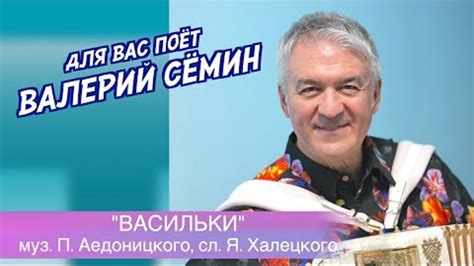 ДЛЯ ВАС ПОЁТ
ВАЛЕРИЙ СЁМИН

"ВАСИЛЬКИ"
муз. П. Аедоницкого, сл. Я. Халецкого